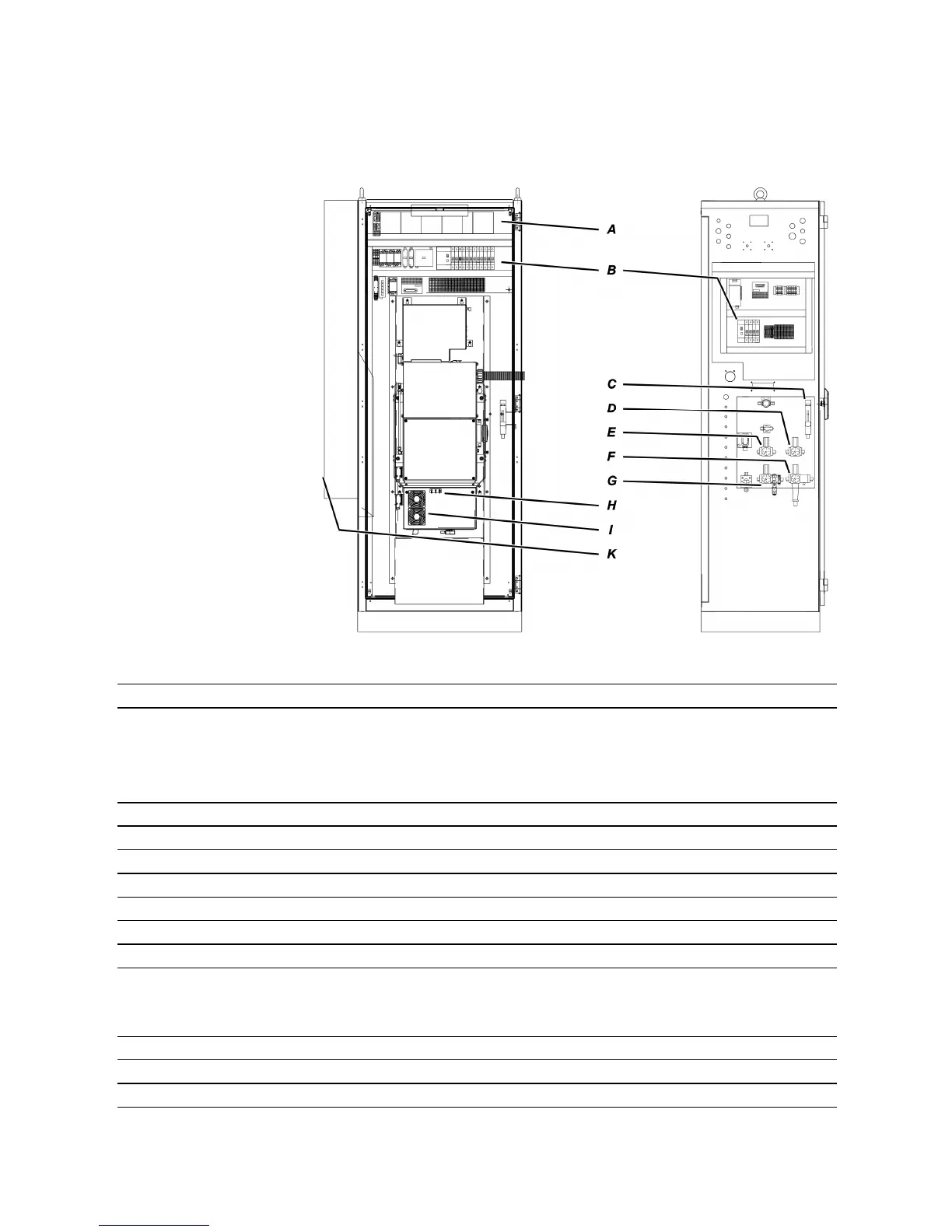 A

B

C

D

E

F

G

H

I

K